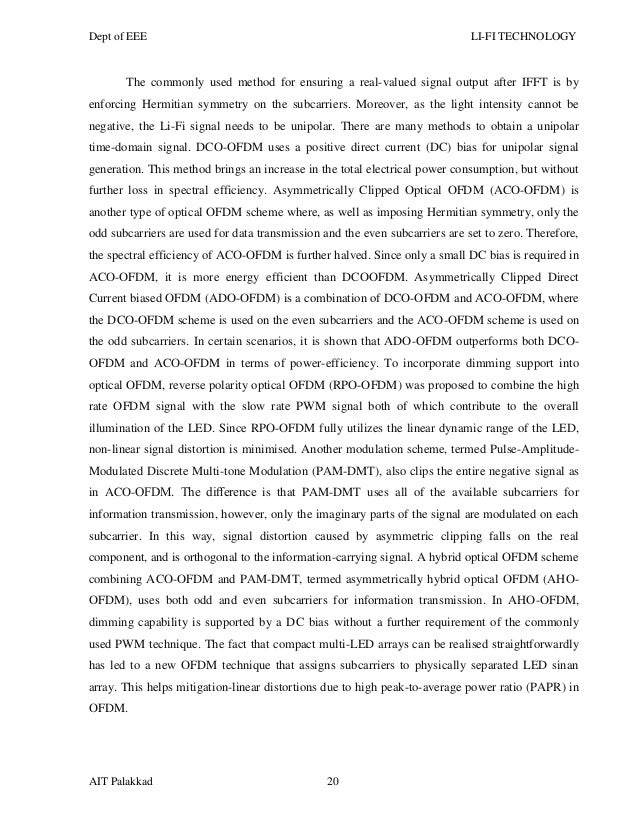 Dept of EEE

LI-FI TECHNOLOGY

The commonly used method for ensuring a real-valued signal output after IFFT is by enforcing Hermitian symmetry on the subcarriers. Moreover, as the light intensity cannot be negative, the Li-Fi signal needs to be unipolar. There are many methods to obtain a unipolar time-domain signal. DCO-OFDM uses a positive direct current (DC) bias for unipolar signal generation. This method brings an increase in the total electrical power consumption, but without further loss in spectral efficiency. Asymmetrically Clipped Optical OFDM (ACO-OFDM) is another type of optical OFDM scheme where, as well as imposing Hermitian symmetry, only the odd subcarriers are used for data transmission and the even subcarriers are set to zero. Therefore, the spectral efficiency of ACO-OFDM is further halved. Since only a small DC bias is required in ACO-OFDM, it is more energy efficient than DCOOFDM. Asymmetrically Clipped Direct Current biased OFDM (ADO-OFDM) is a combination of DCO-OFDM and ACO-OFDM, where the DCO-OFDM scheme is used on the even subcarriers and the ACO-OFDM scheme is used on the odd subcarriers. In certain scenarios, it is shown that ADO-OFDM outperforms both DCO-OFDM and ACO-OFDM in terms of power-efficiency. To incorporate dimming support into optical OFDM, reverse polarity optical OFDM (RPO-OFDM) was proposed to combine the high rate OFDM signal with the slow rate PWM signal both of which contribute to the overall illumination of the LED. Since RPO-OFDM fully utilizes the linear dynamic range of the LED, non-linear signal distortion is minimised. Another modulation scheme, termed Pulse-Amplitude-Modulated Discrete Multi-tone Modulation (PAM-DMT), also clips the entire negative signal as in ACO-OFDM. The difference is that PAM-DMT uses all of the available subcarriers for information transmission, however, only the imaginary parts of the signal are modulated on each subcarrier. In this way, signal distortion caused by asymmetric clipping falls on the real component, and is orthogonal to the information-carrying signal. A hybrid optical OFDM scheme combining ACO-OFDM and PAM-DMT, termed asymmetrically hybrid optical OFDM (AHO-OFDM), uses both odd and even subcarriers for information transmission. In AHO-OFDM, dimming capability is supported by a DC bias without a further requirement of the commonly used PWM technique. The fact that compact multi-LED arrays can be realised straightforwardly has led to a new OFDM technique that assigns subcarriers to physically separated LED sinan array. This helps mitigation-linear distortions due to high peak-to-average power ratio (PAPR) in OFDM.

AIT Palakkad

20